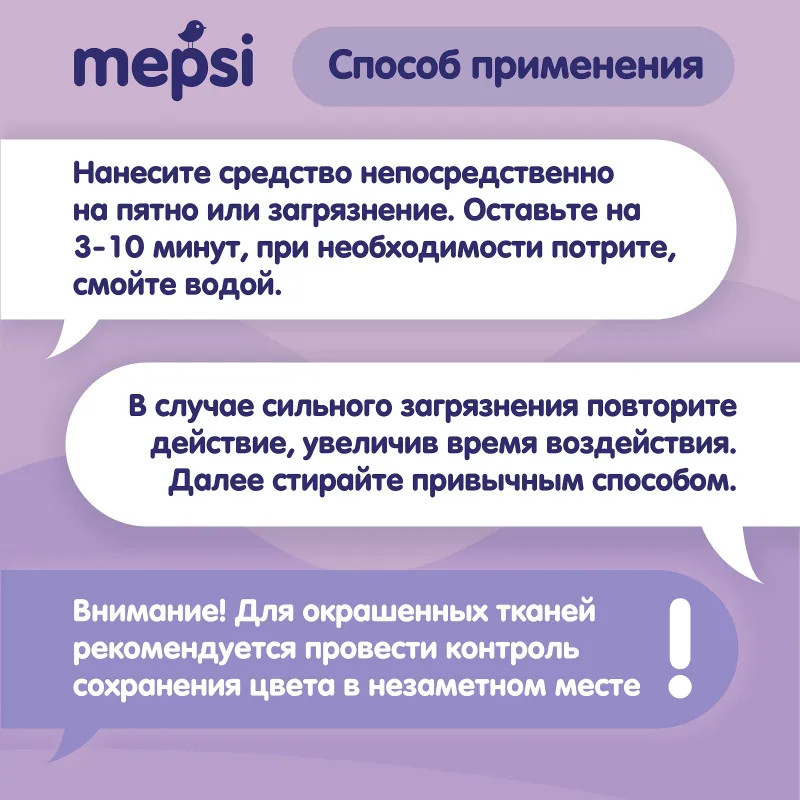 mepsi

Способ применения

Нанесите средство непосредственно на пятно или загрязнение. Оставьте на 3-10 минут, при необходимости потрите, смойте водой.

В случае сильного загрязнения повторите действие, увеличив время воздействия. Далее стирайте привычным способом.

Внимание! Для окрашенных тканей рекомендуется провести контроль сохранения цвета в незаметном месте

!